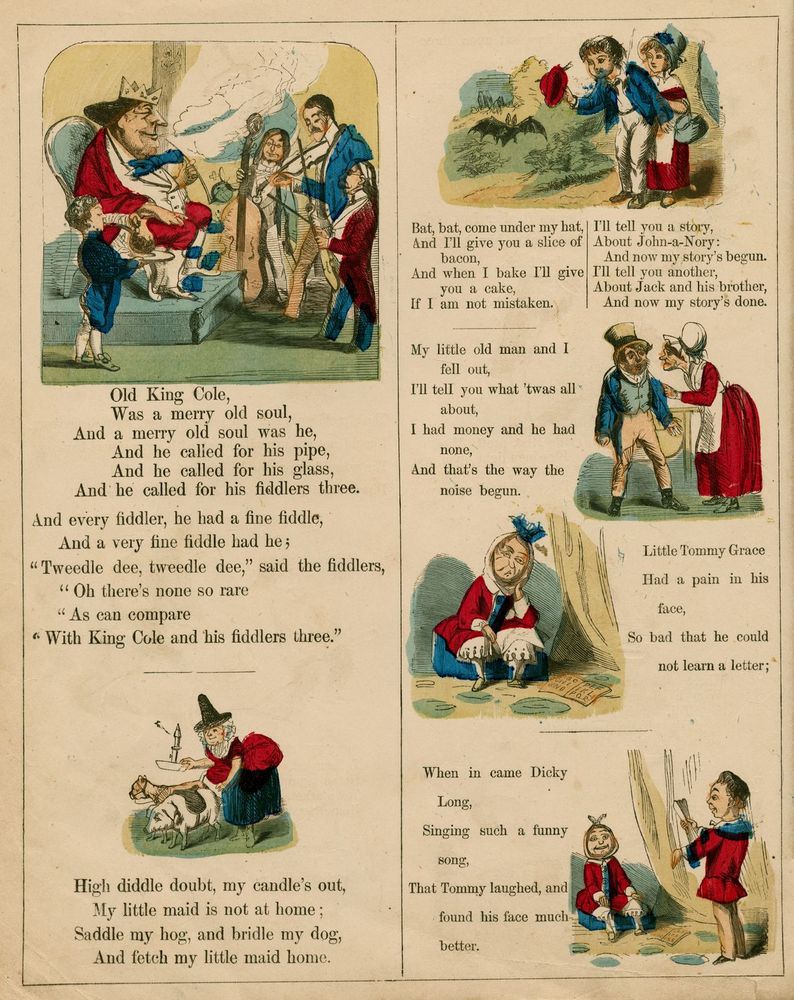 Old King Cole,
Was a merry old soul,
And a merry old soul was he,
And he called for his pipe,
And he called for his glass,
And he called for his fiddlers three.

And every fiddler, he had a fine fiddle,
And a very fine fiddle had he;
"Tweedle dee, tweedle dee," said the fiddlers,
"Oh there's none so rare
"As can compare
"With King Cole and his fiddlers three."

High diddle doubt, my candle's out,
My little maid is not at home;
Saddle my hog, and bridle my dog,
And fetch my little maid home.

Bat, bat, come under my hat,
And I'll give you a slice of bacon,
And when I bake I'll give you a cake,
If I am not mistaken.

I'll tell you a story,
About John-a-Nory:
And now my story's begun.
I'll tell you another,
About Jack and his brother,
And now my story's done.

My little old man and I fell out,
I'll tell you what 'twas all about,
I had money and he had none,
And that's the way the noise begun.

Little Tommy Grace
Had a pain in his face,
So bad that he could not learn a letter;

When in came Dicky Long,
Singing such a funny song,
That Tommy laughed, and found his face much better.